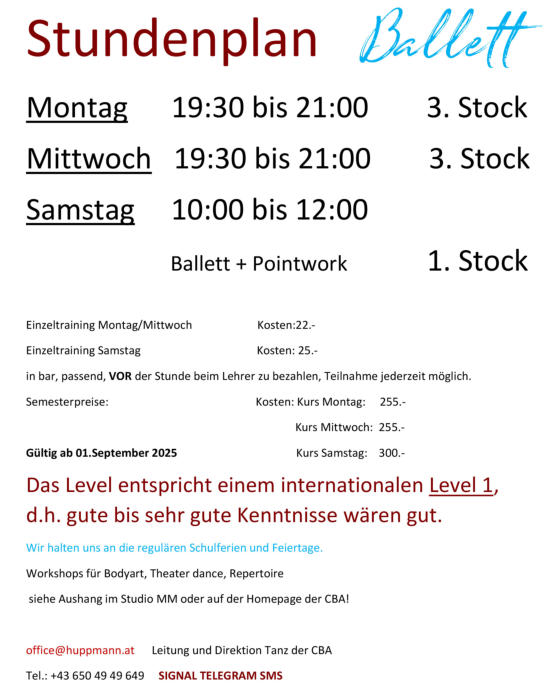 Stundenplan Ballett

Montag 19:30 bis 21:00 3. Stock

Mittwoch 19:30 bis 21:00 3. Stock

Samstag 10:00 bis 12:00

Ballett + Pointwork 1. Stock

Einzeltraining Montag/Mittwoch Kosten:22.-

Einzeltraining Samstag Kosten: 25.-

in bar, passend, VOR der Stunde beim Lehrer zu bezahlen, Teilnahme jederzeit möglich.

Semesterpreise: Kosten: Kurs Montag: 255.-

Kurs Mittwoch: 255.-

Gültig ab 01.September 2025 Kurs Samstag: 300.-

Das Level entspricht einem internationalen Level 1, d.h. gute bis sehr gute Kenntnisse wären gut.

Wir halten uns an die regulären Schulferien und Feiertage.

Workshops für Bodyart, Theater dance, Repertoire

siehe Aushang im Studio MM oder auf der Homepage der CBA!

office@huppmann.at Leitung und Direktion Tanz der CBA

Tel.: +43 650 49 49 649 SIGNAL TELEGRAM SMS